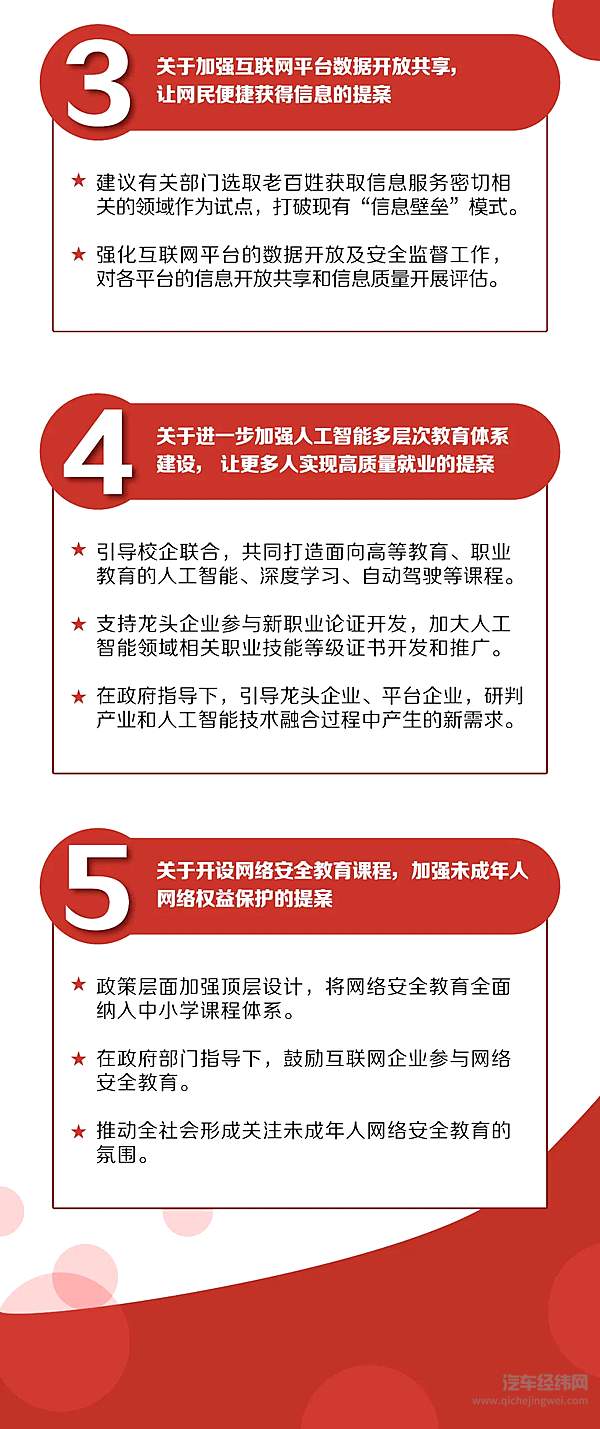 3

关于加强互联网平台数据开放共享，让网民便捷获得信息的提案

★ 建议有关部门选取老百姓获取信息服务密切相关的领域作为试点，打破现有“信息壁垒”模式。

★ 强化互联网平台的数据开放及安全监督工作，对各平台的信息开放共享和信息质量开展评估。

4

关于进一步加强人工智能多层次教育体系建设，让更多人实现高质量就业的提案

★ 引导校企联合，共同打造面向高等教育、职业教育的人工智能、深度学习、自动驾驶等课程。

★ 支持龙头企业参与新职业论证开发，加大人工智能领域相关职业技能等级证书开发和推广。

★ 在政府指导下，引导龙头企业、平台企业，研判产业和人工智能技术融合过程中产生的新需求。

5

关于开设网络安全教育课程，加强未成年人网络权益保护的提案

★ 政策层面加强顶层设计，将网络安全教育全面纳入中小学课程体系。

★ 在政府部门指导下，鼓励互联网企业参与网络安全教育。

★ 推动全社会形成关注未成年人网络安全教育的氛围。

汽车经纬网
www.qichejingwei.com